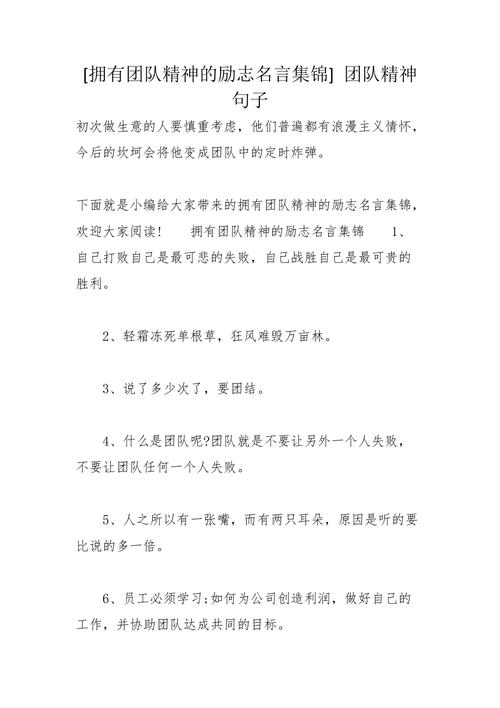 [拥有团队精神的励志名言集锦] 团队精神句子

初次做生意的人要慎重考虑，他们普遍都有浪漫主义情怀，今后的坎坷会将他变成团队中的定时炸弹。

下面就是小编给大家带来的拥有团队精神的励志名言集锦，欢迎大家阅读！　　拥有团队精神的励志名言集锦　　1、自己打败自己是最可悲的失败，自己战胜自己是最可贵的胜利。

2、轻霜冻死单根草，狂风难毁万亩林。

3、说了多少次了，要团结。

4、什么是团队呢?团队就是不要让另外一个人失败，不要让团队任何一个人失败。

5、人之所以有一张嘴，而有两只耳朵，原因是听的要比说的多一倍。

6、员工必须学习;如何为公司创造利润，做好自己的工作，并协助团队达成共同的目标。